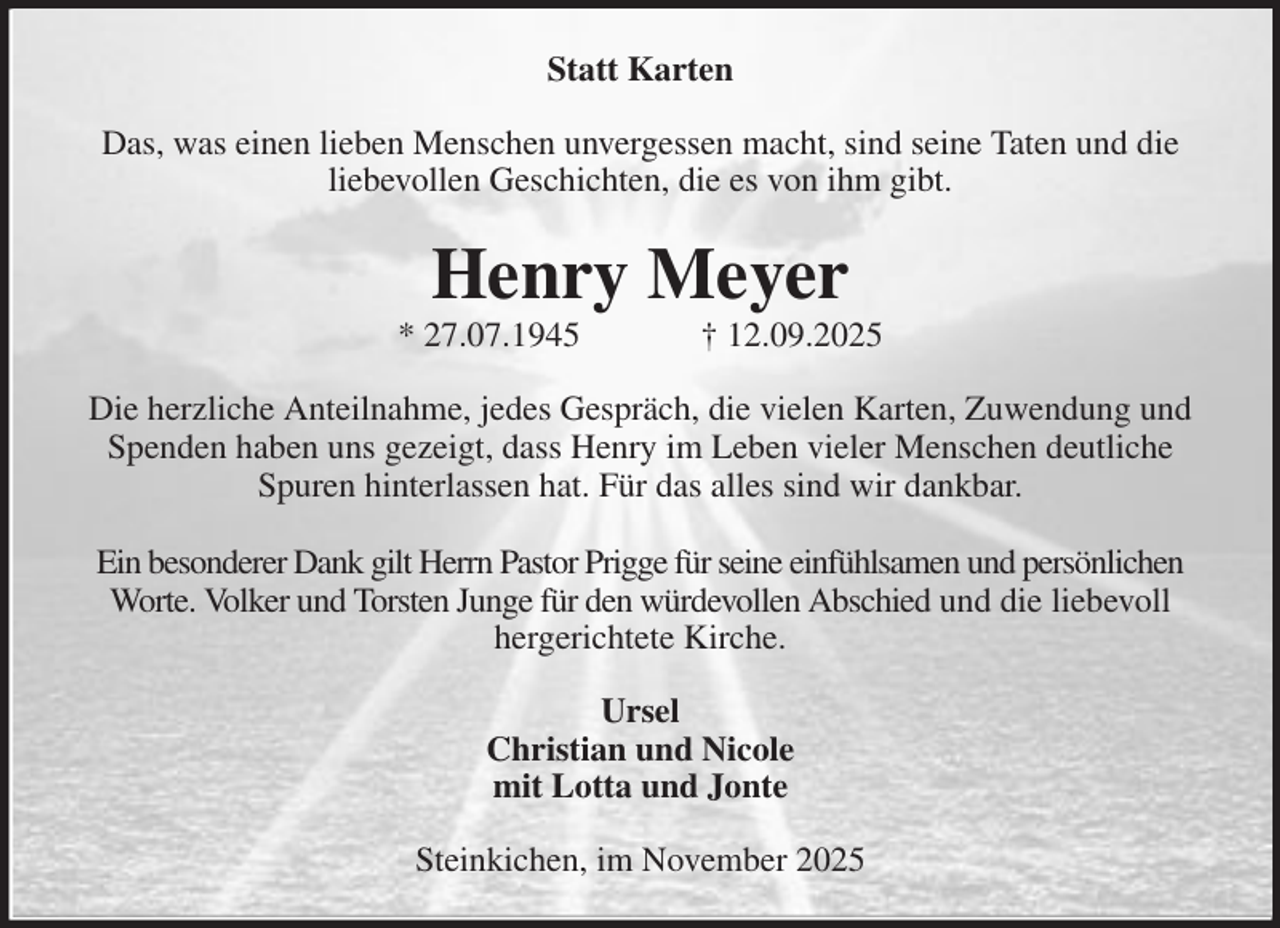 Statt Karten

Das, was einen lieben Menschen unvergessen macht, sind seine Taten und die liebevollen Geschichten, die es von ihm gibt.

Henry Meyer

* 27.07.1945 † 12.09.2025

Die herzliche Anteilnahme, jedes Gespräch, die vielen Karten, Zuwendung und Spenden haben uns gezeigt, dass Henry im Leben vieler Menschen deutliche Spuren hinterlassen hat. Für das alles sind wir dankbar.

Ein besonderer Dank gilt Herrn Pastor Prigge für seine einfühlsamen und persönlichen Worte. Volker und Torsten Junge für den würdevollen Abschied und die liebevoll hergerichtete Kirche.

Ursel
Christian und Nicole
mit Lotta und Jonte

Steinkichen, im November 2025